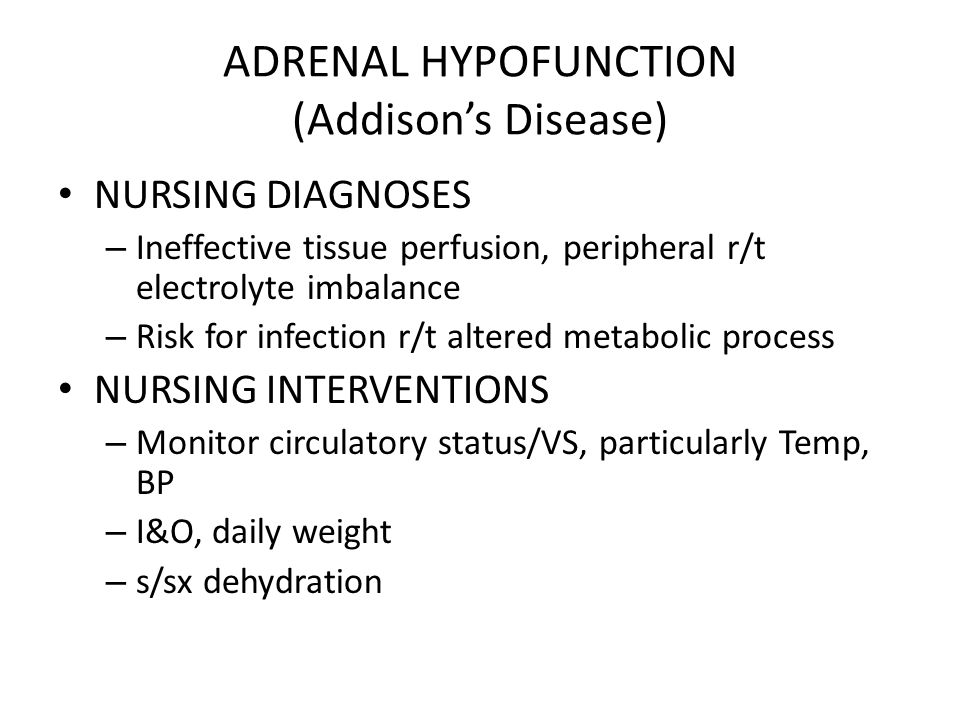 ADRENAL HYPOFUNCTION
(Addison’s Disease)

• NURSING DIAGNOSES
– Ineffective tissue perfusion, peripheral r/t electrolyte imbalance
– Risk for infection r/t altered metabolic process
• NURSING INTERVENTIONS
– Monitor circulatory status/VS, particularly Temp, BP
– I&O, daily weight
– s/sx dehydration